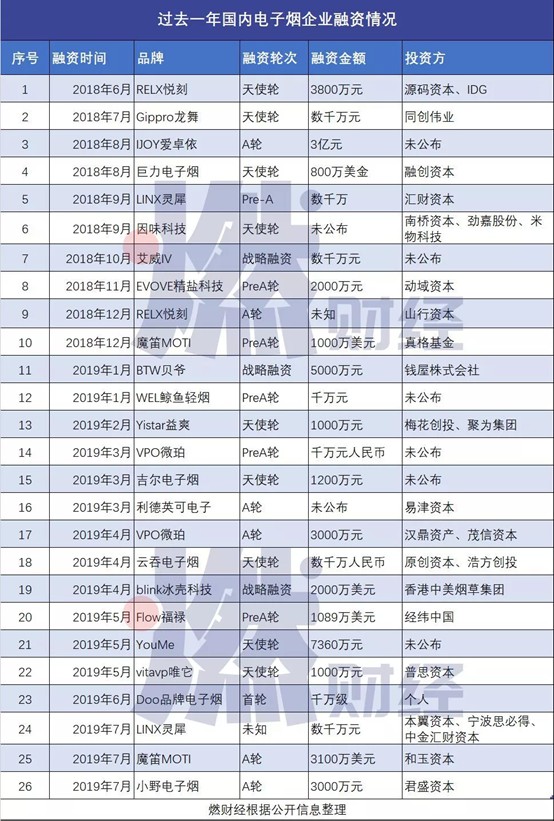 过去一年国内电子烟企业融资情况

| 序号 | 融资时间 | 品牌 | 融资轮次 | 融资金额 | 投资方 |
|---|---|---|---|---|---|
| 1 | 2018年6月 | RELX悦刻 | 天使轮 | 3800万元 | 源码资本、IDG |
| 2 | 2018年7月 | Gippro龙舞 | 天使轮 | 数千万元 | 同创伟业 |
| 3 | 2018年8月 | IJOY爱卓依 | A轮 | 3亿元 | 未公布 |
| 4 | 2018年8月 | 巨力电子烟 | 天使轮 | 800万美金 | 融创资本 |
| 5 | 2018年9月 | LINX灵犀 | Pre-A | 数千万 | 汇财资本 |
| 6 | 2018年9月 | 因味科技 | 天使轮 | 未公布 | 南桥资本、劲嘉股份、米物科技 |
| 7 | 2018年10月 | 艾威IV | 战略融资 | 数千万元 | 未公布 |
| 8 | 2018年11月 | EVOVE精盐科技 | PreA轮 | 2000万元 | 动域资本 |
| 9 | 2018年12月 | RELX悦刻 | A轮 | 未知 | 山行资本 |
| 10 | 2018年12月 | 魔笛MOTI | PreA轮 | 1000万美元 | 真格基金 |
| 11 | 2019年1月 | BTW贝爷 | 战略融资 | 5000万元 | 钱屋株式会社 |
| 12 | 2019年1月 | WEL鲸鱼轻烟 | PreA轮 | 千万元 | 未公布 |
| 13 | 2019年2月 | Yistar益爽 | 天使轮 | 1000万元 | 梅花创投、聚为集团 |
| 14 | 2019年3月 | VPO微珀 | PreA轮 | 千万元人民币 | 未公布 |
| 15 | 2019年3月 | 吉尔电子烟 | 天使轮 | 1200万元 | 未公布 |
| 16 | 2019年3月 | 利德英可电子 | A轮 | 未公布 | 易津资本 |
| 17 | 2019年4月 | VPO微珀 | A轮 | 3000万元 | 汉鼎资产、茂信资本 |
| 18 | 2019年4月 | 云吞电子烟 | 天使轮 | 数千万人民币 | 原创资本、浩方创投 |
| 19 | 2019年4月 | blink冰壳科技 | 战略融资 | 2000万美元 | 香港中美烟草集团 |
| 20 | 2019年5月 | Flow福禄 | PreA轮 | 1089万美元 | 经纬中国 |
| 21 | 2019年5月 | YouMe | 天使轮 | 7360万元 | 未公布 |
| 22 | 2019年5月 | vitavp唯它 | 天使轮 | 1000万元 | 普思资本 |
| 23 | 2019年6月 | Doo品牌电子烟 | 首轮 | 千万级 | 个人 |
| 24 | 2019年7月 | LINX灵犀 | 未知 | 数千万元 | 本翼资本、宁波思必得、中金汇财资本 |
| 25 | 2019年7月 | 魔笛MOTI | A轮 | 3100万美元 | 和玉资本 |
| 26 | 2019年7月 | 小野电子烟 | A轮 | 3000万元 | 君盛资本 |

燃财经根据公开信息整理

燃财经

燃财经